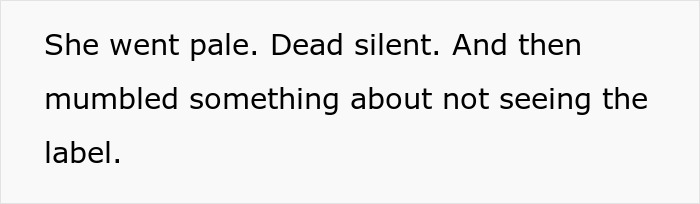 She went pale. Dead silent. And then mumbled something about not seeing the label.